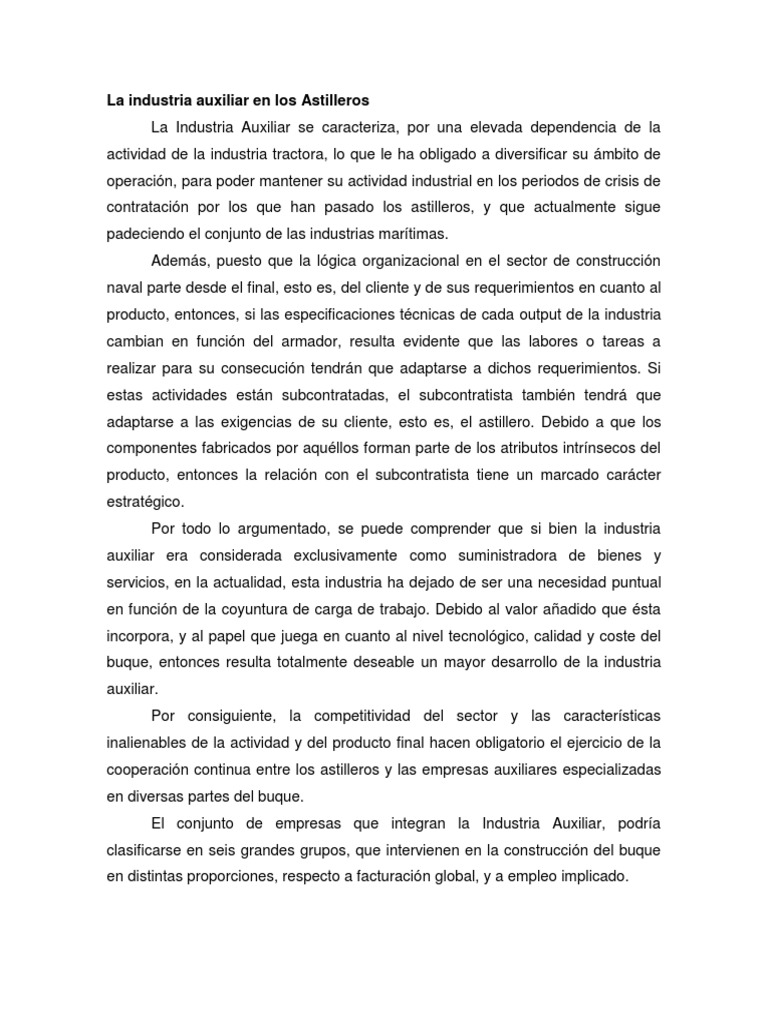 La industria auxiliar en los Astilleros

La Industria Auxiliar se caracteriza, por una elevada dependencia de la actividad de la industria tractora, lo que le ha obligado a diversificar su ámbito de operación, para poder mantener su actividad industrial en los periodos de crisis de contratación por los que han pasado los astilleros, y que actualmente sigue padeciendo el conjunto de las industrias marítimas.

Además, puesto que la lógica organizacional en el sector de construcción naval parte desde el final, esto es, del cliente y de sus requerimientos en cuanto al producto, entonces, si las especificaciones técnicas de cada output de la industria cambian en función del armador, resulta evidente que las labores o tareas a realizar para su consecución tendrán que adaptarse a dichos requerimientos. Si estas actividades están subcontratadas, el subcontratista también tendrá que adaptarse a las exigencias de su cliente, esto es, el astillero. Debido a que los componentes fabricados por aquéllos forman parte de los atributos intrínsecos del producto, entonces la relación con el subcontratista tiene un marcado carácter estratégico.

Por todo lo argumentado, se puede comprender que si bien la industria auxiliar era considerada exclusivamente como suministradora de bienes y servicios, en la actualidad, esta industria ha dejado de ser una necesidad puntual en función de la coyuntura de carga de trabajo. Debido al valor añadido que ésta incorpora, y al papel que juega en cuanto al nivel tecnológico, calidad y coste del buque, entonces resulta totalmente deseable un mayor desarrollo de la industria auxiliar.

Por consiguiente, la competitividad del sector y las características inalienables de la actividad y del producto final hacen obligatorio el ejercicio de la cooperación continua entre los astilleros y las empresas auxiliares especializadas en diversas partes del buque.

El conjunto de empresas que integran la Industria Auxiliar, podría clasificarse en seis grandes grupos, que intervienen en la construcción del buque en distintas proporciones, respecto a facturación global, y a empleo implicado.